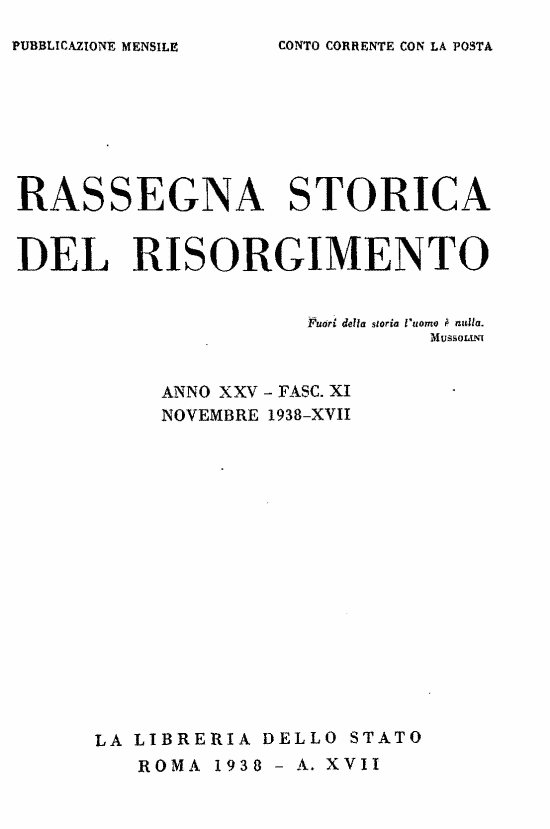 PUBBLICAZIONE MENSILE

CONTO CORRENTE CON LA POSTA

RASSEGNA STORICA
DEL RISORGIMENTO

Fuori della storia l'uomo è nulla.
MUSSOLINI

ANNO XXV - FASC. XI
NOVEMBRE 1938-XVII

LA LIBRERIA DELLO STATO
ROMA 1938 - A. XVII